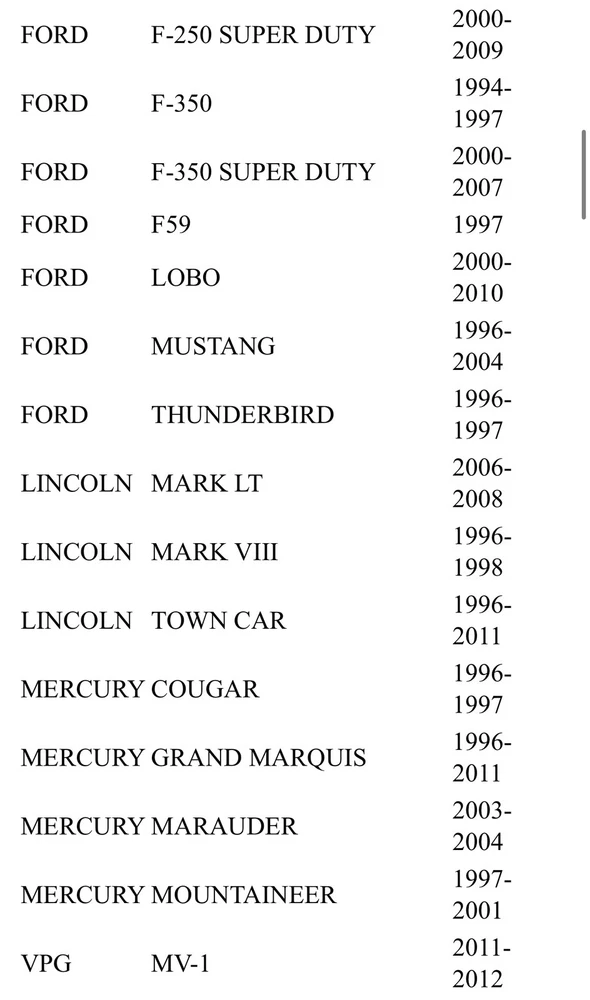 | | | |
|---|---|---|
| FORD | F-250 SUPER DUTY | 2000-2009 |
| FORD | F-350 | 1994-1997 |
| FORD | F-350 SUPER DUTY | 2000-2007 |
| FORD | F59 | 1997 |
| FORD | LOBO | 2000-2010 |
| FORD | MUSTANG | 1996-2004 |
| FORD | THUNDERBIRD | 1996-1997 |
| LINCOLN | MARK LT | 2006-2008 |
| LINCOLN | MARK VIII | 1996-1998 |
| LINCOLN | TOWN CAR | 1996-2011 |
| MERCURY | COUGAR | 1996-1997 |
| MERCURY | GRAND MARQUIS | 1996-2011 |
| MERCURY | MARAUDER | 2003-2004 |
| MERCURY | MOUNTAINEER | 1997-2001 |
| VPG | MV-1 | 2011-2012 |